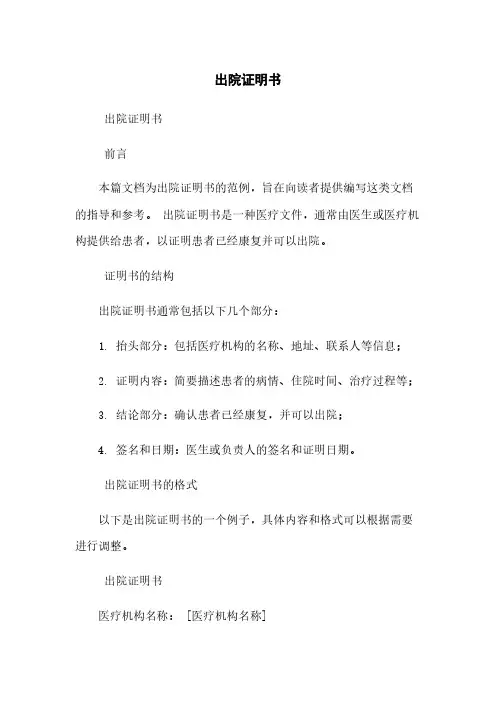 出院证明书

出院证明书

前言

本篇文档为出院证明书的范例，旨在向读者提供编写这类文档的指导和参考。 出院证明书是一种医疗文件，通常由医生或医疗机构提供给患者，以证明患者已经康复并可以出院。

证明书的结构

出院证明书通常包括以下几个部分：

1. 抬头部分：包括医疗机构的名称、地址、联系人等信息；

2. 证明内容：简要描述患者的病情、住院时间、治疗过程等；

3. 结论部分：确认患者已经康复，并可以出院；

4. 签名和日期：医生或负责人的签名和证明日期。

出院证明书的格式

以下是出院证明书的一个例子，具体内容和格式可以根据需要进行调整。

出院证明书

医疗机构名称： [医疗机构名称]